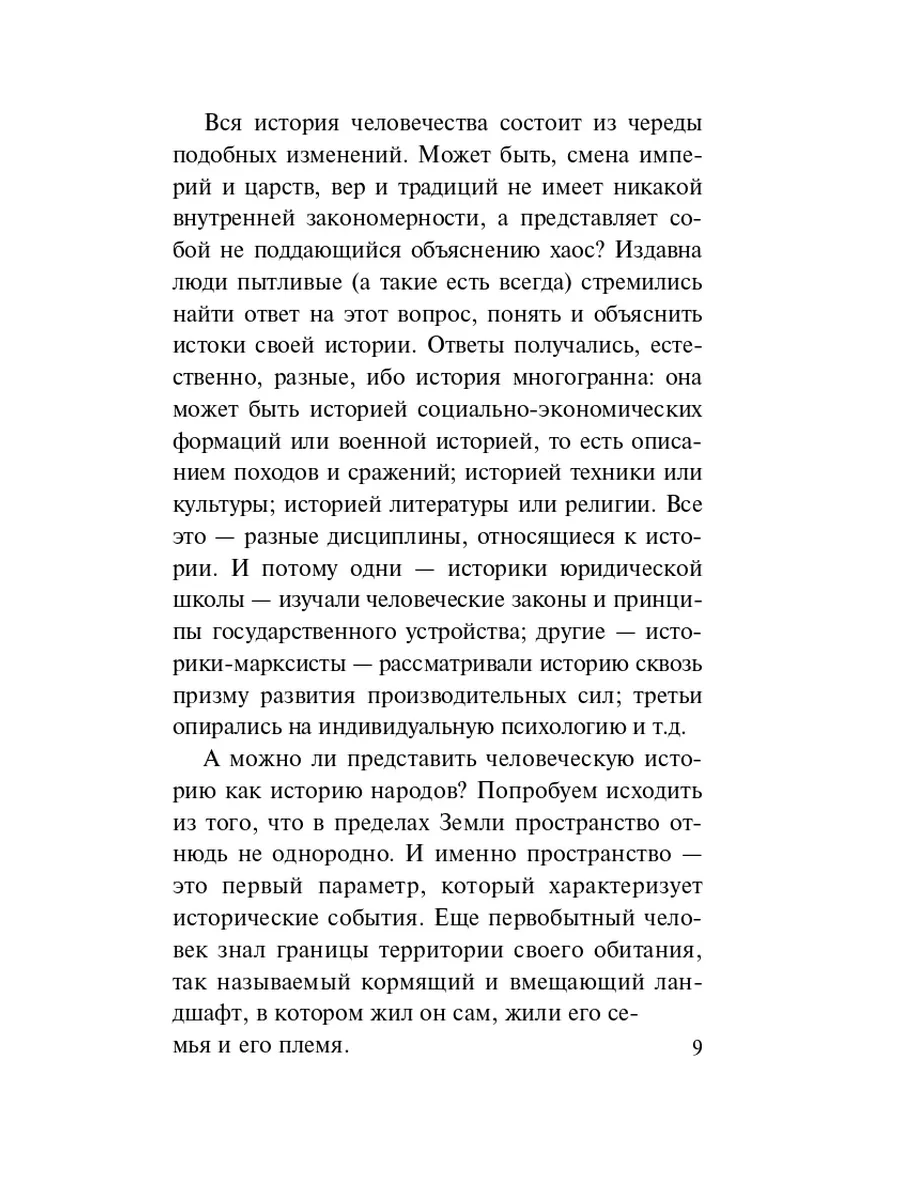 Вся история человечества состоит из череды подобных изменений. Может быть, смена империй и царств, вер и традиций не имеет никакой внутренней закономерности, а представляет собой не поддающийся объяснению хаос? Издавна люди пытливые (а такие есть всегда) стремились найти ответ на этот вопрос, понять и объяснить истоки своей истории. Ответы получались, естественно, разные, ибо история многогранна: она может быть историей социально-экономических формаций или военной историей, то есть описанием походов и сражений; историей техники или культуры; историей литературы или религии. Все это — разные дисциплины, относящиеся к истории. И потому одни — историки юридической школы — изучали человеческие законы и принципы государственного устройства; другие — историки-марксисты — рассматривали историю сквозь призму развития производительных сил; третьи опирались на индивидуальную психологию и т.д.

А можно ли представить человеческую историю как историю народов? Попробуем исходить из того, что в пределах Земли пространство отнюдь не однородно. И именно пространство — это первый параметр, который характеризует исторические события. Еще первобытный человек знал границы территории своего обитания, так называемый кормящий и вмещающий ландшафт, в котором жил он сам, жили его семья и его племя.

9